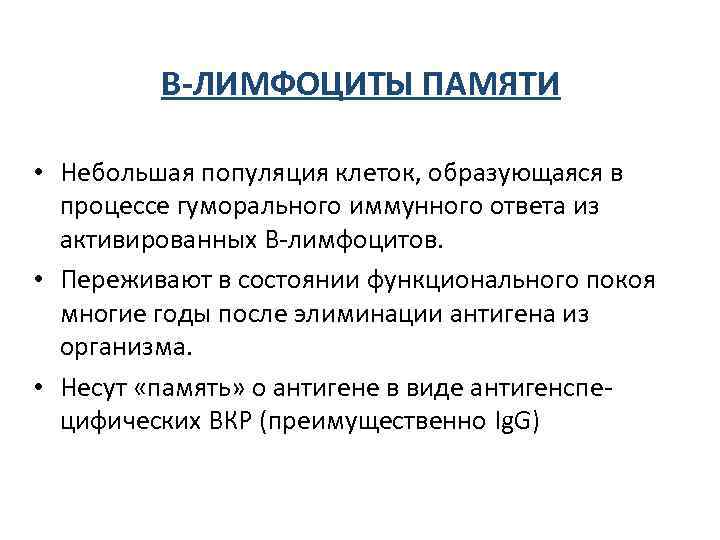 В-ЛИМФОЦИТЫ ПАМЯТИ

• Небольшая популяция клеток, образующаяся в процессе гуморального иммунного ответа из активированных В-лимфоцитов.
• Переживают в состоянии функционального покоя многие годы после элиминации антигена из организма.
• Несут «память» о антигене в виде антигенспецифических ВКР (преимущественно IgG)